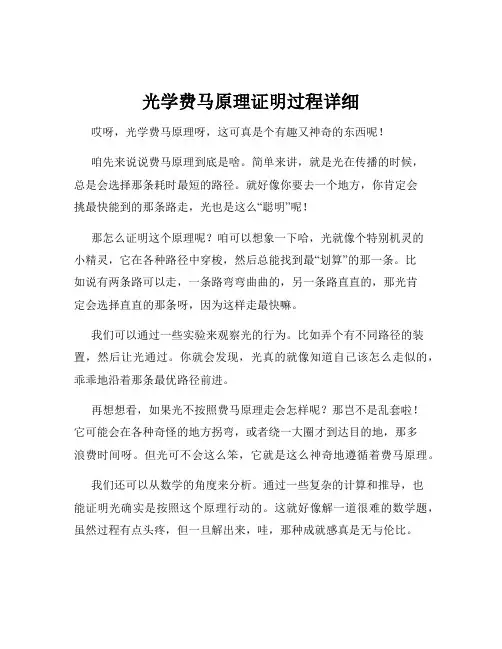 光学费马原理证明过程详细

哎呀，光学费马原理呀，这可真是个有趣又神奇的东西呢！

咱先来说说费马原理到底是啥。简单来讲，就是光在传播的时候，总是会选择那条耗时最短的路径。就好像你要去一个地方，你肯定会挑最快能到的那条路走，光也是这么“聪明”呢！

那怎么证明这个原理呢？咱可以想象一下哈，光就像个特别机灵的小精灵，它在各种路径中穿梭，然后总能找到最“划算”的那一条。比如说有两条路可以走，一条路弯弯曲曲的，另一条路直直的，那光肯定会选择直直的那条呀，因为这样走最快嘛。

我们可以通过一些实验来观察光的行为。比如弄个有不同路径的装置，然后让光通过。你就会发现，光真的就像知道自己该怎么走似的，乖乖地沿着那条最优路径前进。

再想想看，如果光不按照费马原理走会怎样呢？那岂不是乱套啦！它可能会在各种奇怪的地方拐弯，或者绕一大圈才到达目的地，那多浪费时间呀。但光可不会这么笨，它就是这么神奇地遵循着费马原理。

我们还可以从数学的角度来分析。通过一些复杂的计算和推导，也能证明光确实是按照这个原理行动的。这就好像解一道很难的数学题，虽然过程有点头疼，但一旦解出来，哇，那种成就感真是无与伦比。